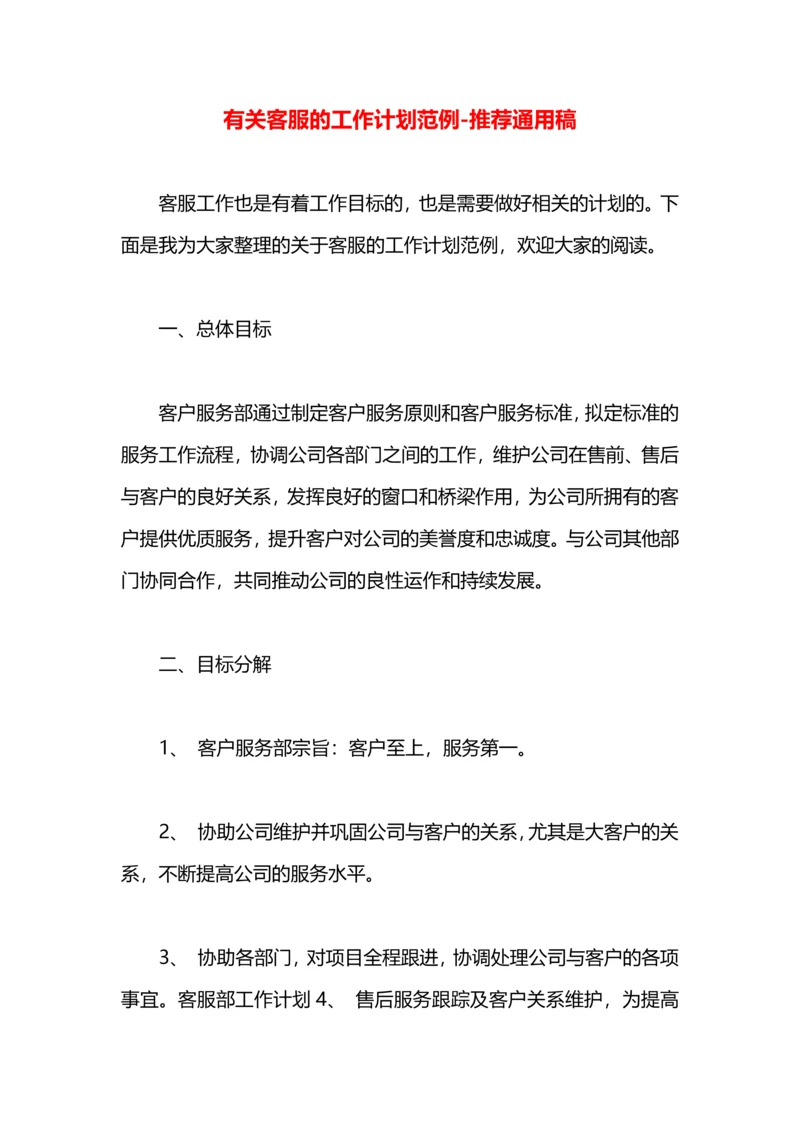 有关客服的工作计划范例-推荐通用稿

客服工作也是有着工作目标的，也是需要做好相关的计划的。下面是我为大家整理的关于客服的工作计划范例，欢迎大家的阅读。

一、总体目标

客户服务部通过制定客户服务原则和客户服务标准，拟定标准的服务工作流程，协调公司各部门之间的工作，维护公司在售前、售后与客户的良好关系，发挥良好的窗口和桥梁作用，为公司所拥有的客户提供优质服务，提升客户对公司的美誉度和忠诚度。与公司其他部门协同合作，共同推动公司的良性运作和持续发展。

二、目标分解

1、 客户服务部宗旨：客户至上，服务第一。

2、 协助公司维护并巩固公司与客户的关系，尤其是大客户的关系，不断提高公司的服务水平。

3、 协助各部门，对项目全程跟进，协调处理公司与客户的各项事宜。客服部工作计划 4、 售后服务跟踪及客户关系维护，为提高